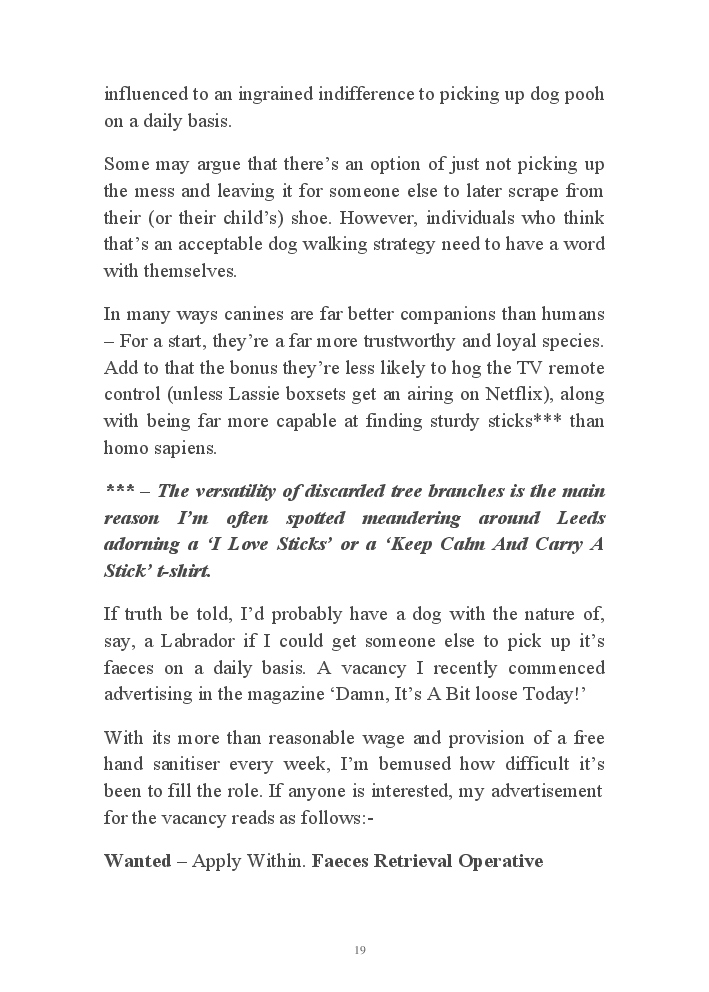 influenced to an ingrained indifference to picking up dog pooh on a daily basis.

Some may argue that there's an option of just not picking up the mess and leaving it for someone else to later scrape from their (or their child's) shoe. However, individuals who think that's an acceptable dog walking strategy need to have a word with themselves.

In many ways canines are far better companions than humans – For a start, they're a far more trustworthy and loyal species. Add to that the bonus they're less likely to hog the TV remote control (unless Lassie boxsets get an airing on Netflix), along with being far more capable at finding sturdy sticks*** than homo sapiens.

*** – The versatility of discarded tree branches is the main reason I'm often spotted meandering around Leeds adorning a 'I Love Sticks' or a 'Keep Calm And Carry A Stick' t-shirt.

If truth be told, I'd probably have a dog with the nature of, say, a Labrador if I could get someone else to pick up it's faeces on a daily basis. A vacancy I recently commenced advertising in the magazine 'Damn, It's A Bit loose Today!'

With its more than reasonable wage and provision of a free hand sanitiser every week, I'm bemused how difficult it's been to fill the role. If anyone is interested, my advertisement for the vacancy reads as follows:-

Wanted – Apply Within. Faeces Retrieval Operative

19